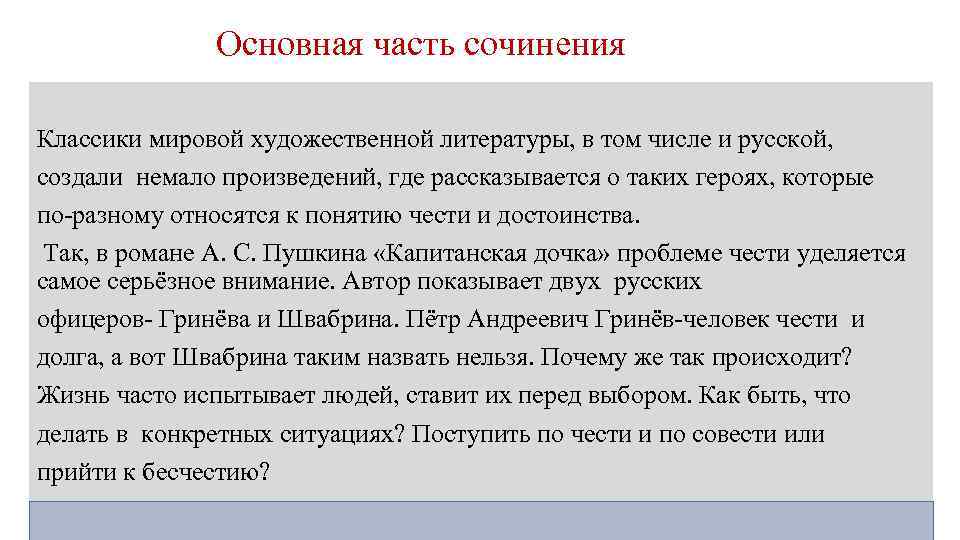 Основная часть сочинения

Классики мировой художественной литературы, в том числе и русской, создали немало произведений, где рассказывается о таких героях, которые по-разному относятся к понятию чести и достоинства.

Так, в романе А. С. Пушкина «Капитанская дочка» проблеме чести уделяется самое серьёзное внимание. Автор показывает двух русских офицеров- Гринёва и Швабрина. Пётр Андреевич Гринёв-человек чести и долга, а вот Швабрина таким назвать нельзя. Почему же так происходит? Жизнь часто испытывает людей, ставит их перед выбором. Как быть, что делать в конкретных ситуациях? Поступить по чести и по совести или прийти к бесчестию?